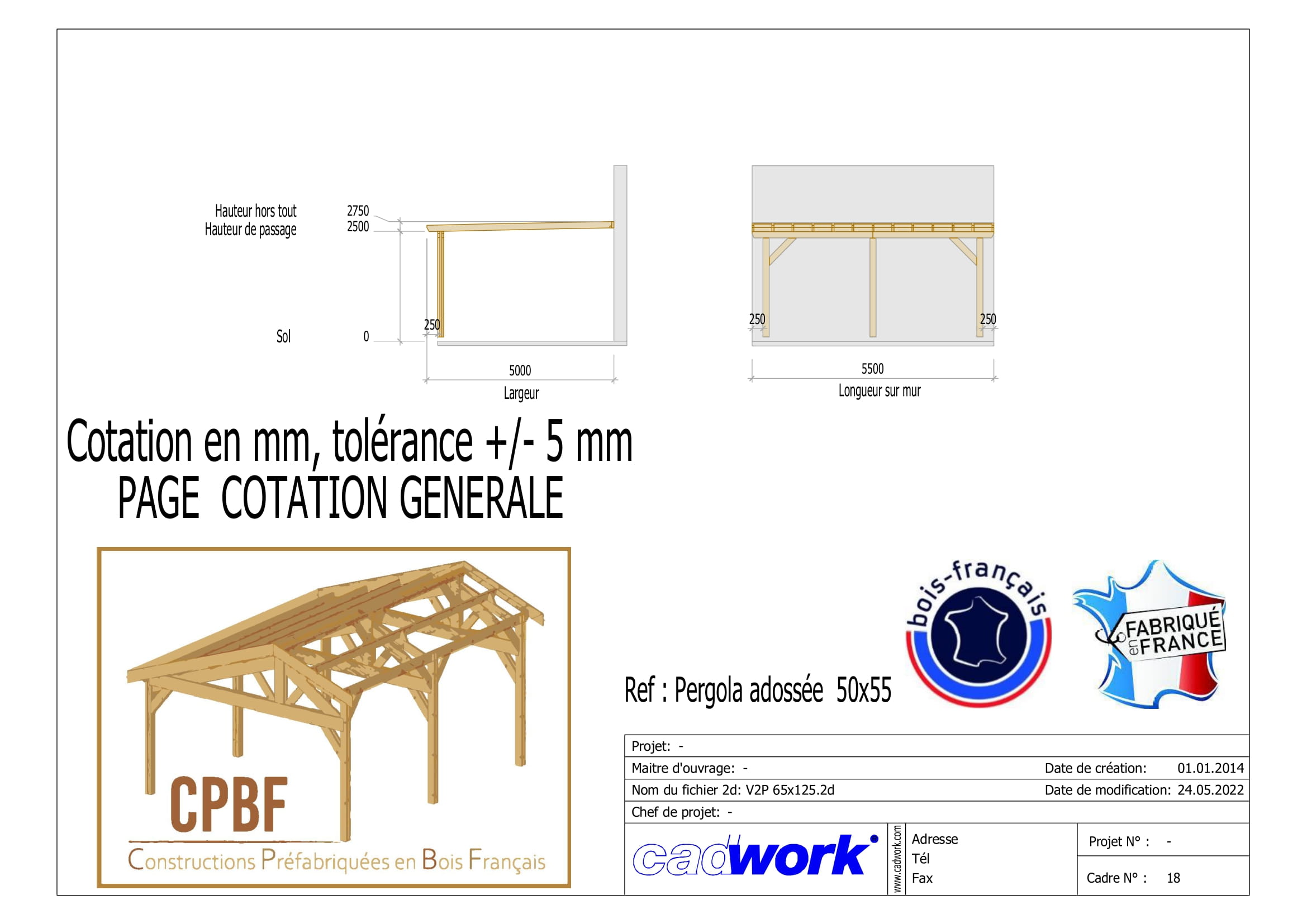 Hauteur hors tout
Hauteur de passage

2750
2500

Sol

0

250

5000

Largeur

250

250

5500

Longueur sur mur

Cotation en mm, tolérance +/- 5 mm
PAGE COTATION GENERALE

CPBF
Constructions Préfabriquées en Bois Français

bois-français

FABRIQUÉ en FRANCE

Ref : Pergola adossée 50x55

Projet: -
Maitre d'ouvrage: - Date de création: 01.01.2014
Nom du fichier 2d: V2P 65x125.2d Date de modification: 24.05.2022
Chef de projet: -

cadwork

www.cadwork.com

Adresse
Tél
Fax

Projet N° : -
Cadre N° : 18